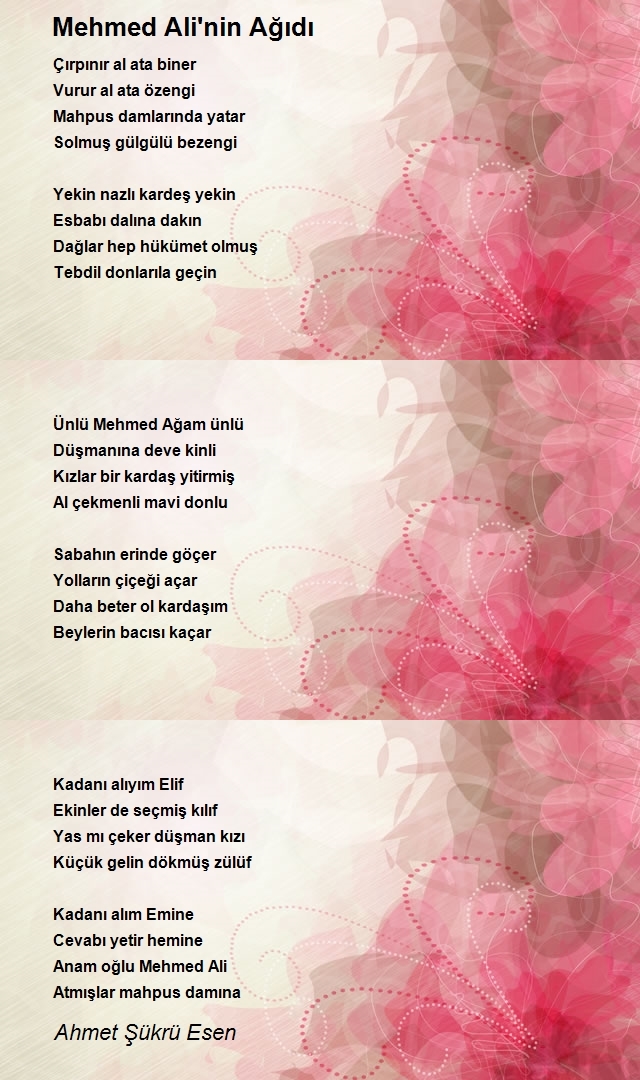 Mehmed Ali'nin Ağıdı

Çırpınır al ata biner
Vurur al ata özengi
Mahpus damlarında yatar
Solmuş gülgülü bezengi

Yekin nazlı kardeş yekin
Esbabı dalına dakın
Dağlar hep hükümet olmuş
Tebdil donlarıla geçin

Ünlü Mehmed Ağam ünlü
Düşmanına deve kinli
Kızlar bir kardaş yitirmiş
Al çekmenli mavi donlu

Sabahın erinde göçer
Yolların çiçeği açar
Daha beter ol kardaşım
Beylerin bacısı kaçar

Kadanı alıyım Elif
Ekinler de seçmiş kılıf
Yas mı çeker düşman kızı
Küçük gelin dökmüş zülüf

Kadanı alım Emine
Cevabı yetir hemine
Anam oğlu Mehmed Ali
Atmışlar mahpus damına

Ahmet Şükrü Esen